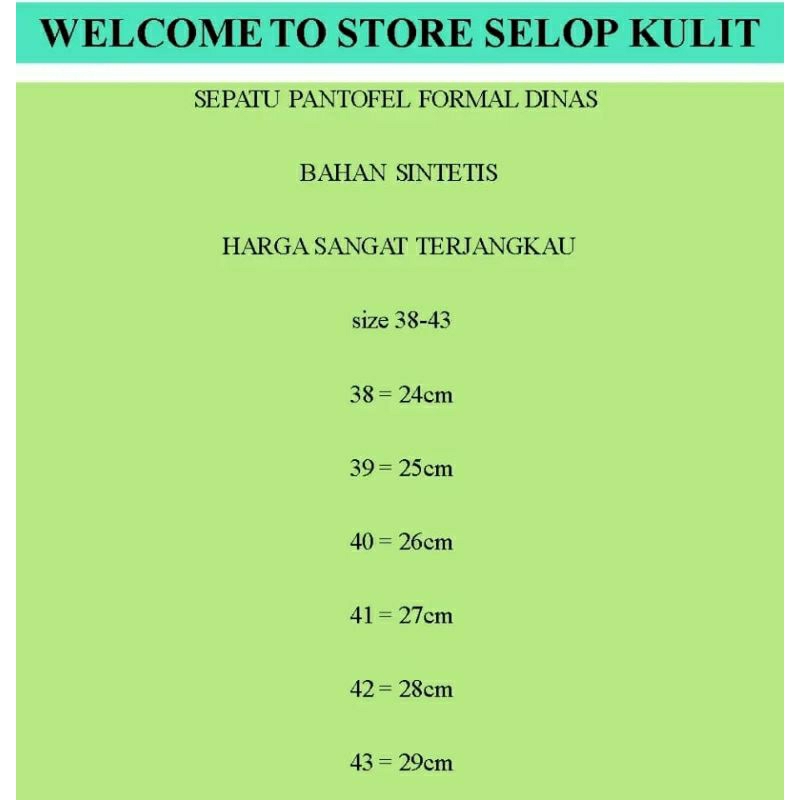 WELCOME TO STORE SELOP KULIT

SEPATU PANTOFEL FORMAL DINAS

BAHAN SINTETIS

HARGA SANGAT TERJANGKAU

size 38-43

38 = 24cm

39 = 25cm

40 = 26cm

41 = 27cm

42 = 28cm

43 = 29cm